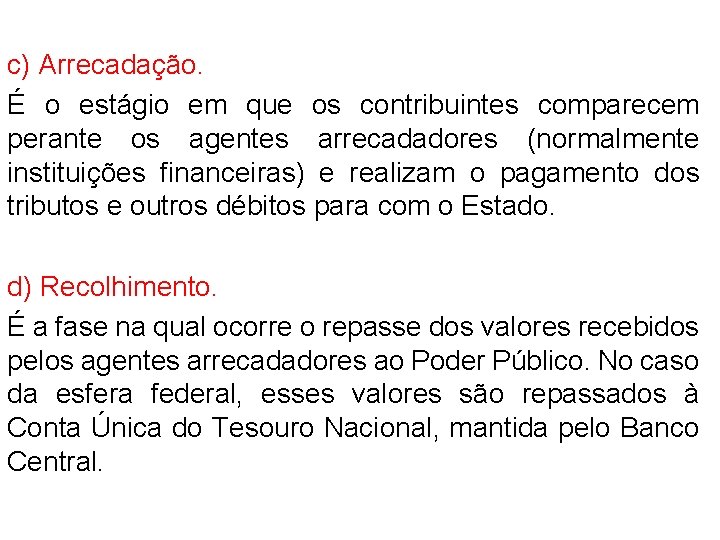 c) Arrecadação.

É o estágio em que os contribuintes comparecem perante os agentes arrecadadores (normalmente instituições financeiras) e realizam o pagamento dos tributos e outros débitos para com o Estado.

d) Recolhimento.

É a fase na qual ocorre o repasse dos valores recebidos pelos agentes arrecadadores ao Poder Público. No caso da esfera federal, esses valores são repassados à Conta Única do Tesouro Nacional, mantida pelo Banco Central.